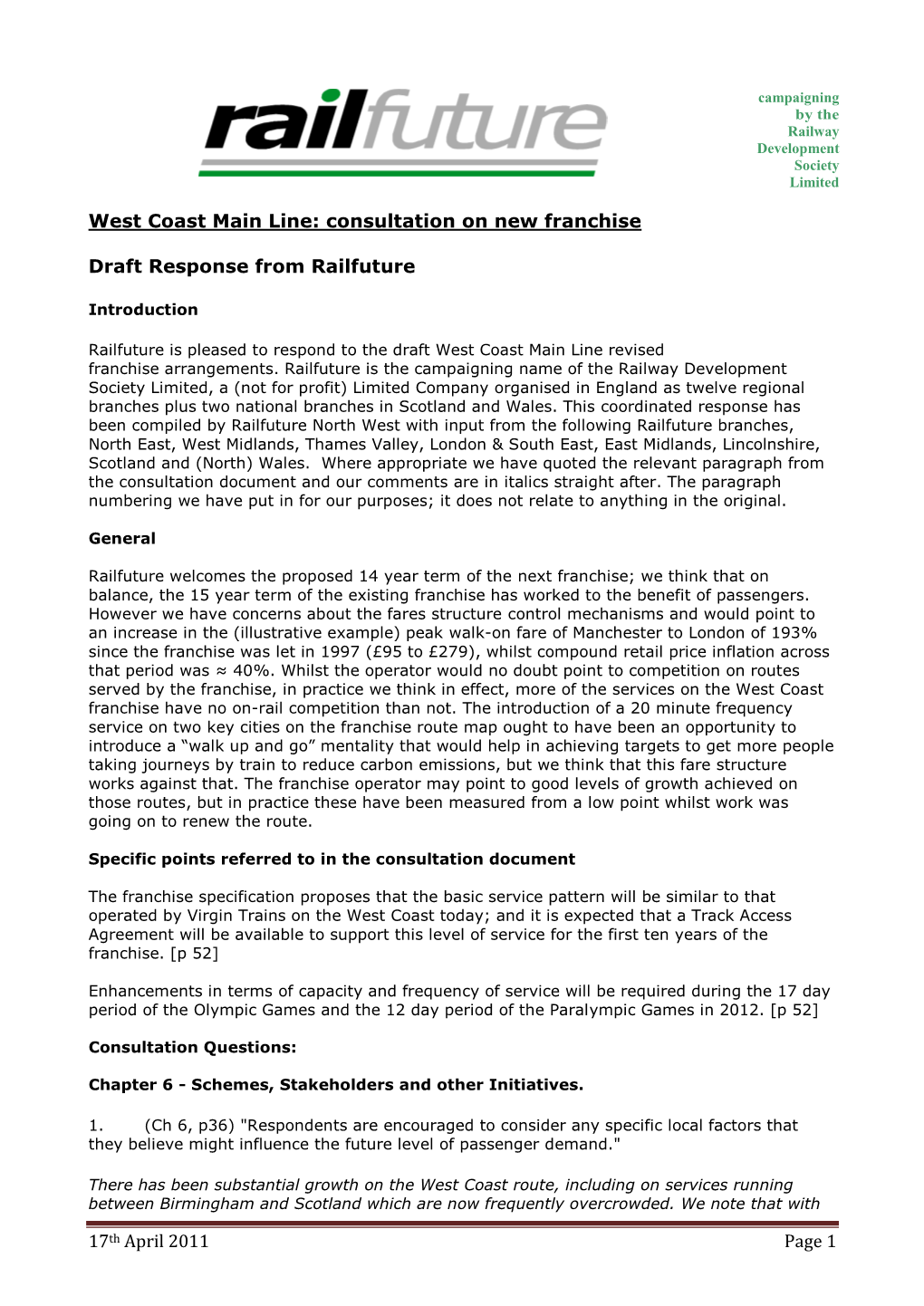 railfuture

campaigning by the Railway Development Society Limited

West Coast Main Line: consultation on new franchise

Draft Response from Railfuture

Introduction

Railfuture is pleased to respond to the draft West Coast Main Line revised franchise arrangements. Railfuture is the campaigning name of the Railway Development Society Limited, a (not for profit) Limited Company organised in England as twelve regional branches plus two national branches in Scotland and Wales. This coordinated response has been compiled by Railfuture North West with input from the following Railfuture branches, North East, West Midlands, Thames Valley, London & South East, East Midlands, Lincolnshire, Scotland and (North) Wales. Where appropriate we have quoted the relevant paragraph from the consultation document and our comments are in italics straight after. The paragraph numbering we have put in for our purposes; it does not relate to anything in the original.

General

Railfuture welcomes the proposed 14 year term of the next franchise; we think that on balance, the 15 year term of the existing franchise has worked to the benefit of passengers. However we have concerns about the fares structure control mechanisms and would point to an increase in the (illustrative example) peak walk-on fare of Manchester to London of 193% since the franchise was let in 1997 (£95 to £279), whilst compound retail price inflation across that period was ≈ 40%. Whilst the operator would no doubt point to competition on routes served by the franchise, in practice we think in effect, more of the services on the West Coast franchise have no on-rail competition than not. The introduction of a 20 minute frequency service on two key cities on the franchise route map ought to have been an opportunity to introduce a “walk up and go” mentality that would help in achieving targets to get more people taking journeys by train to reduce carbon emissions, but we think that this fare structure works against that. The franchise operator may point to good levels of growth achieved on those routes, but in practice these have been measured from a low point whilst work was going on to renew the route.

Specific points referred to in the consultation document

The franchise specification proposes that the basic service pattern will be similar to that operated by Virgin Trains on the West Coast today; and it is expected that a Track Access Agreement will be available to support this level of service for the first ten years of the franchise. [p 52]

Enhancements in terms of capacity and frequency of service will be required during the 17 day period of the Olympic Games and the 12 day period of the Paralympic Games in 2012. [p 52]

Consultation Questions:

Chapter 6 - Schemes, Stakeholders and other Initiatives.

1. (Ch 6, p36) "Respondents are encouraged to consider any specific local factors that they believe might influence the future level of passenger demand."

There has been substantial growth on the West Coast route, including on services running between Birmingham and Scotland which are now frequently overcrowded. We note that with

17th April 2011 Page 1